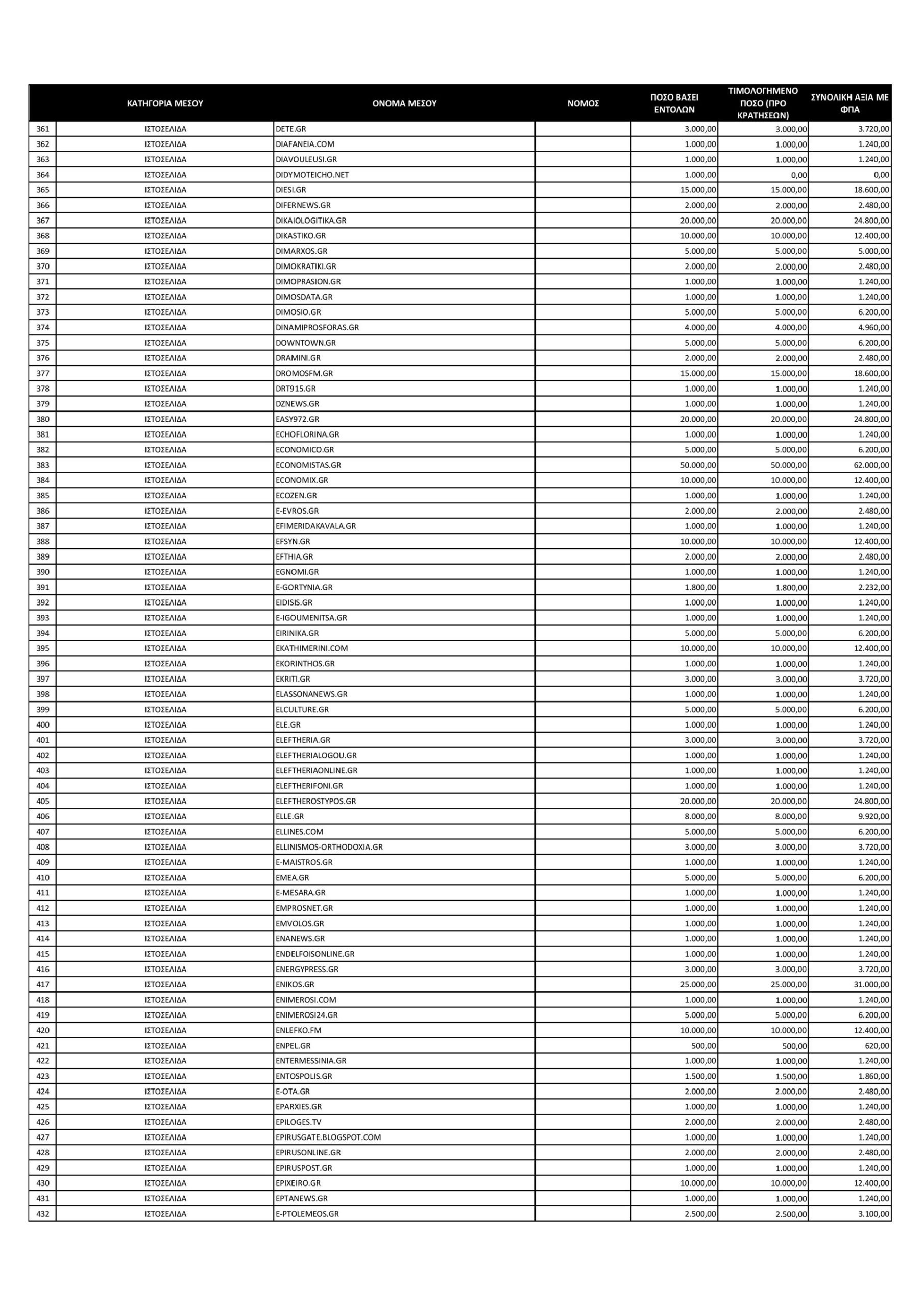 | | ΚΑΤΗΓΟΡΙΑ ΜΕΣΟΥ | ΟΝΟΜΑ ΜΕΣΟΥ | ΝΟΜΟΣ | ΠΟΣΟ ΒΑΣΕΙ ΕΝΤΟΛΩΝ | ΤΙΜΟΛΟΓΗΜΕΝΟ ΠΟΣΟ (ΠΡΟ ΚΡΑΤΗΣΕΩΝ) | ΣΥΝΟΛΙΚΗ ΑΞΙΑ ΜΕ ΦΠΑ |
|---|---|---|---|---|---|---|
| 361 | ΙΣΤΟΣΕΛΙΔΑ | DETE.GR | | 3.000,00 | 3.000,00 | 3.720,00 |
| 362 | ΙΣΤΟΣΕΛΙΔΑ | DIAFANEIA.COM | | 1.000,00 | 1.000,00 | 1.240,00 |
| 363 | ΙΣΤΟΣΕΛΙΔΑ | DIAVOULEUSI.GR | | 1.000,00 | 1.000,00 | 1.240,00 |
| 364 | ΙΣΤΟΣΕΛΙΔΑ | DIDYMOTEICHO.NET | | 1.000,00 | 0,00 | 0,00 |
| 365 | ΙΣΤΟΣΕΛΙΔΑ | DIESI.GR | | 15.000,00 | 15.000,00 | 18.600,00 |
| 366 | ΙΣΤΟΣΕΛΙΔΑ | DIFERNEWS.GR | | 2.000,00 | 2.000,00 | 2.480,00 |
| 367 | ΙΣΤΟΣΕΛΙΔΑ | DIKAIOLOGITIKA.GR | | 20.000,00 | 20.000,00 | 24.800,00 |
| 368 | ΙΣΤΟΣΕΛΙΔΑ | DIKASTIKO.GR | | 10.000,00 | 10.000,00 | 12.400,00 |
| 369 | ΙΣΤΟΣΕΛΙΔΑ | DIMARXOS.GR | | 5.000,00 | 5.000,00 | 5.000,00 |
| 370 | ΙΣΤΟΣΕΛΙΔΑ | DIMOKRATIKI.GR | | 2.000,00 | 2.000,00 | 2.480,00 |
| 371 | ΙΣΤΟΣΕΛΙΔΑ | DIMOPRASION.GR | | 1.000,00 | 1.000,00 | 1.240,00 |
| 372 | ΙΣΤΟΣΕΛΙΔΑ | DIMOSDATA.GR | | 1.000,00 | 1.000,00 | 1.240,00 |
| 373 | ΙΣΤΟΣΕΛΙΔΑ | DIMOSIO.GR | | 5.000,00 | 5.000,00 | 6.200,00 |
| 374 | ΙΣΤΟΣΕΛΙΔΑ | DINAMIPROSFORAS.GR | | 4.000,00 | 4.000,00 | 4.960,00 |
| 375 | ΙΣΤΟΣΕΛΙΔΑ | DOWNTOWN.GR | | 5.000,00 | 5.000,00 | 6.200,00 |
| 376 | ΙΣΤΟΣΕΛΙΔΑ | DRAMINI.GR | | 2.000,00 | 2.000,00 | 2.480,00 |
| 377 | ΙΣΤΟΣΕΛΙΔΑ | DROMOSFM.GR | | 15.000,00 | 15.000,00 | 18.600,00 |
| 378 | ΙΣΤΟΣΕΛΙΔΑ | DRT915.GR | | 1.000,00 | 1.000,00 | 1.240,00 |
| 379 | ΙΣΤΟΣΕΛΙΔΑ | DZNEWS.GR | | 1.000,00 | 1.000,00 | 1.240,00 |
| 380 | ΙΣΤΟΣΕΛΙΔΑ | EASY972.GR | | 20.000,00 | 20.000,00 | 24.800,00 |
| 381 | ΙΣΤΟΣΕΛΙΔΑ | ECHOFLORINA.GR | | 1.000,00 | 1.000,00 | 1.240,00 |
| 382 | ΙΣΤΟΣΕΛΙΔΑ | ECONOMICO.GR | | 5.000,00 | 5.000,00 | 6.200,00 |
| 383 | ΙΣΤΟΣΕΛΙΔΑ | ECONOMISTAS.GR | | 50.000,00 | 50.000,00 | 62.000,00 |
| 384 | ΙΣΤΟΣΕΛΙΔΑ | ECONOMIX.GR | | 10.000,00 | 10.000,00 | 12.400,00 |
| 385 | ΙΣΤΟΣΕΛΙΔΑ | ECOZEN.GR | | 1.000,00 | 1.000,00 | 1.240,00 |
| 386 | ΙΣΤΟΣΕΛΙΔΑ | E-EVROS.GR | | 2.000,00 | 2.000,00 | 2.480,00 |
| 387 | ΙΣΤΟΣΕΛΙΔΑ | EFIMERIDAKAVALA.GR | | 1.000,00 | 1.000,00 | 1.240,00 |
| 388 | ΙΣΤΟΣΕΛΙΔΑ | EFSYN.GR | | 10.000,00 | 10.000,00 | 12.400,00 |
| 389 | ΙΣΤΟΣΕΛΙΔΑ | EFTHIA.GR | | 2.000,00 | 2.000,00 | 2.480,00 |
| 390 | ΙΣΤΟΣΕΛΙΔΑ | EGNOMI.GR | | 1.000,00 | 1.000,00 | 1.240,00 |
| 391 | ΙΣΤΟΣΕΛΙΔΑ | E-GORTYNIA.GR | | 1.800,00 | 1.800,00 | 2.232,00 |
| 392 | ΙΣΤΟΣΕΛΙΔΑ | EIDISIS.GR | | 1.000,00 | 1.000,00 | 1.240,00 |
| 393 | ΙΣΤΟΣΕΛΙΔΑ | E-IGOUMENITSA.GR | | 1.000,00 | 1.000,00 | 1.240,00 |
| 394 | ΙΣΤΟΣΕΛΙΔΑ | EIRINIKA.GR | | 5.000,00 | 5.000,00 | 6.200,00 |
| 395 | ΙΣΤΟΣΕΛΙΔΑ | EKATHIMERINI.COM | | 10.000,00 | 10.000,00 | 12.400,00 |
| 396 | ΙΣΤΟΣΕΛΙΔΑ | EKORINTHOS.GR | | 1.000,00 | 1.000,00 | 1.240,00 |
| 397 | ΙΣΤΟΣΕΛΙΔΑ | EKRITI.GR | | 3.000,00 | 3.000,00 | 3.720,00 |
| 398 | ΙΣΤΟΣΕΛΙΔΑ | ELASSONANEWS.GR | | 1.000,00 | 1.000,00 | 1.240,00 |
| 399 | ΙΣΤΟΣΕΛΙΔΑ | ELCULTURE.GR | | 5.000,00 | 5.000,00 | 6.200,00 |
| 400 | ΙΣΤΟΣΕΛΙΔΑ | ELE.GR | | 1.000,00 | 1.000,00 | 1.240,00 |
| 401 | ΙΣΤΟΣΕΛΙΔΑ | ELEFTHERIA.GR | | 3.000,00 | 3.000,00 | 3.720,00 |
| 402 | ΙΣΤΟΣΕΛΙΔΑ | ELEFTHERIALOGOU.GR | | 1.000,00 | 1.000,00 | 1.240,00 |
| 403 | ΙΣΤΟΣΕΛΙΔΑ | ELEFTHERIAONLINE.GR | | 1.000,00 | 1.000,00 | 1.240,00 |
| 404 | ΙΣΤΟΣΕΛΙΔΑ | ELEFTHERIFONI.GR | | 1.000,00 | 1.000,00 | 1.240,00 |
| 405 | ΙΣΤΟΣΕΛΙΔΑ | ELEFTHEROSTYPOS.GR | | 20.000,00 | 20.000,00 | 24.800,00 |
| 406 | ΙΣΤΟΣΕΛΙΔΑ | ELLE.GR | | 8.000,00 | 8.000,00 | 9.920,00 |
| 407 | ΙΣΤΟΣΕΛΙΔΑ | ELLINES.COM | | 5.000,00 | 5.000,00 | 6.200,00 |
| 408 | ΙΣΤΟΣΕΛΙΔΑ | ELLINISMOS-ORTHODOXIA.GR | | 3.000,00 | 3.000,00 | 3.720,00 |
| 409 | ΙΣΤΟΣΕΛΙΔΑ | E-MAISTROS.GR | | 1.000,00 | 1.000,00 | 1.240,00 |
| 410 | ΙΣΤΟΣΕΛΙΔΑ | EMEA.GR | | 5.000,00 | 5.000,00 | 6.200,00 |
| 411 | ΙΣΤΟΣΕΛΙΔΑ | E-MESARA.GR | | 1.000,00 | 1.000,00 | 1.240,00 |
| 412 | ΙΣΤΟΣΕΛΙΔΑ | EMPROSNET.GR | | 1.000,00 | 1.000,00 | 1.240,00 |
| 413 | ΙΣΤΟΣΕΛΙΔΑ | EMVOLOS.GR | | 1.000,00 | 1.000,00 | 1.240,00 |
| 414 | ΙΣΤΟΣΕΛΙΔΑ | ENANEWS.GR | | 1.000,00 | 1.000,00 | 1.240,00 |
| 415 | ΙΣΤΟΣΕΛΙΔΑ | ENDELFOISONLINE.GR | | 1.000,00 | 1.000,00 | 1.240,00 |
| 416 | ΙΣΤΟΣΕΛΙΔΑ | ENERGYPRESS.GR | | 3.000,00 | 3.000,00 | 3.720,00 |
| 417 | ΙΣΤΟΣΕΛΙΔΑ | ENIKOS.GR | | 25.000,00 | 25.000,00 | 31.000,00 |
| 418 | ΙΣΤΟΣΕΛΙΔΑ | ENIMEROSI.COM | | 1.000,00 | 1.000,00 | 1.240,00 |
| 419 | ΙΣΤΟΣΕΛΙΔΑ | ENIMEROSI24.GR | | 5.000,00 | 5.000,00 | 6.200,00 |
| 420 | ΙΣΤΟΣΕΛΙΔΑ | ENLEFKO.FM | | 10.000,00 | 10.000,00 | 12.400,00 |
| 421 | ΙΣΤΟΣΕΛΙΔΑ | ENPEL.GR | | 500,00 | 500,00 | 620,00 |
| 422 | ΙΣΤΟΣΕΛΙΔΑ | ENTERMESSINIA.GR | | 1.000,00 | 1.000,00 | 1.240,00 |
| 423 | ΙΣΤΟΣΕΛΙΔΑ | ENTOSPOLIS.GR | | 1.500,00 | 1.500,00 | 1.860,00 |
| 424 | ΙΣΤΟΣΕΛΙΔΑ | E-OTA.GR | | 2.000,00 | 2.000,00 | 2.480,00 |
| 425 | ΙΣΤΟΣΕΛΙΔΑ | EPARXIES.GR | | 1.000,00 | 1.000,00 | 1.240,00 |
| 426 | ΙΣΤΟΣΕΛΙΔΑ | EPILOGES.TV | | 2.000,00 | 2.000,00 | 2.480,00 |
| 427 | ΙΣΤΟΣΕΛΙΔΑ | EPIRUSGATE.BLOGSPOT.COM | | 1.000,00 | 1.000,00 | 1.240,00 |
| 428 | ΙΣΤΟΣΕΛΙΔΑ | EPIRUSONLINE.GR | | 2.000,00 | 2.000,00 | 2.480,00 |
| 429 | ΙΣΤΟΣΕΛΙΔΑ | EPIRUSPOST.GR | | 1.000,00 | 1.000,00 | 1.240,00 |
| 430 | ΙΣΤΟΣΕΛΙΔΑ | EPIXEIRO.GR | | 10.000,00 | 10.000,00 | 12.400,00 |
| 431 | ΙΣΤΟΣΕΛΙΔΑ | EPTANEWS.GR | | 1.000,00 | 1.000,00 | 1.240,00 |
| 432 | ΙΣΤΟΣΕΛΙΔΑ | E-PTOLEMEOS.GR | | 2.500,00 | 2.500,00 | 3.100,00 |